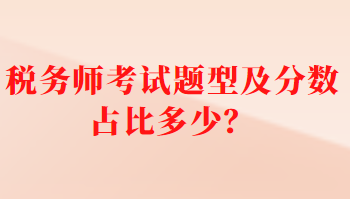 税务师考试题型及分数占比多少?